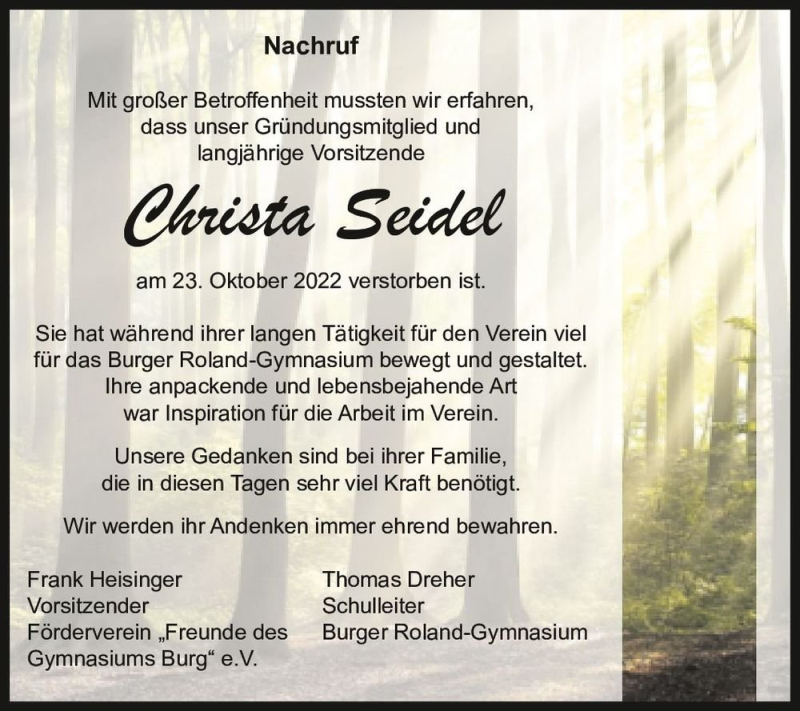 Nachruf

Mit großer Betroffenheit mussten wir erfahren, dass unser Gründungsmitglied und langjährige Vorsitzende

Christa Seidel

am 23. Oktober 2022 verstorben ist.

Sie hat während ihrer langen Tätigkeit für den Verein viel für das Burger Roland-Gymnasium bewegt und gestaltet. Ihre anpackende und lebensbejahende Art war Inspiration für die Arbeit im Verein.

Unsere Gedanken sind bei ihrer Familie, die in diesen Tagen sehr viel Kraft benötigt.

Wir werden ihr Andenken immer ehrend bewahren.

Frank Heisinger
Vorsitzender
Förderverein „Freunde des Gymnasiums Burg“ e.V.

Thomas Dreher
Schulleiter
Burger Roland-Gymnasium